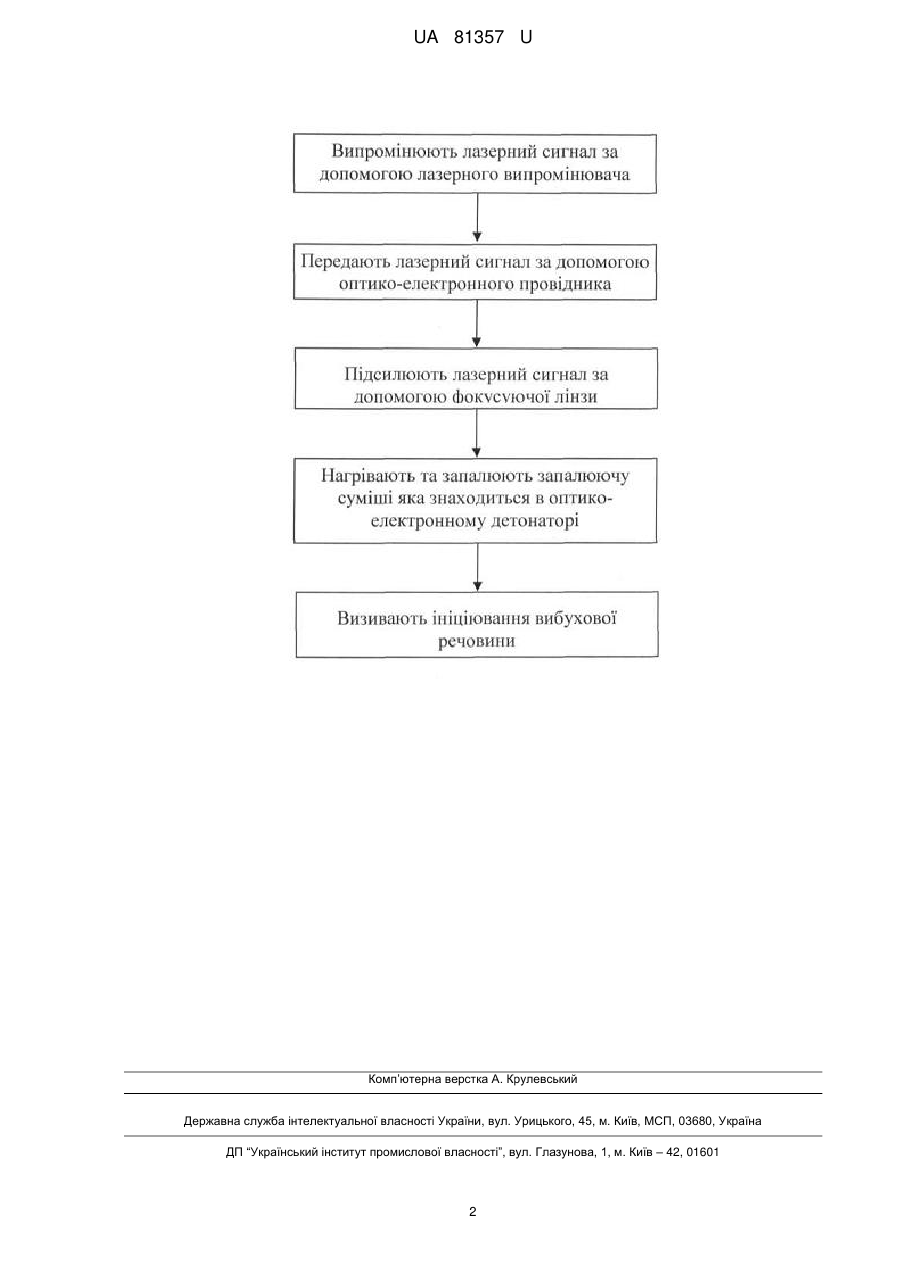 UA 81357 U

Випромінюють лазерний сигнал за допомогою лазерного випромінювача

Передають лазерний сигнал за допомогою оптико-електронного провідника

Підсилюють лазерний сигнал за допомогою фокусуючої лінзи

Нагрівають та запалюють запалюючу суміші яка знаходиться в оптико-електронному детонаторі

Визивають ініціювання вибухової речовини

Комп'ютерна верстка А. Крулевський

Державна служба інтелектуальної власності України, вул. Урицького, 45, м. Київ, МСП, 03680, Україна

ДП "Український інститут промислової власності", вул. Глазунова, 1, м. Київ – 42, 01601

2